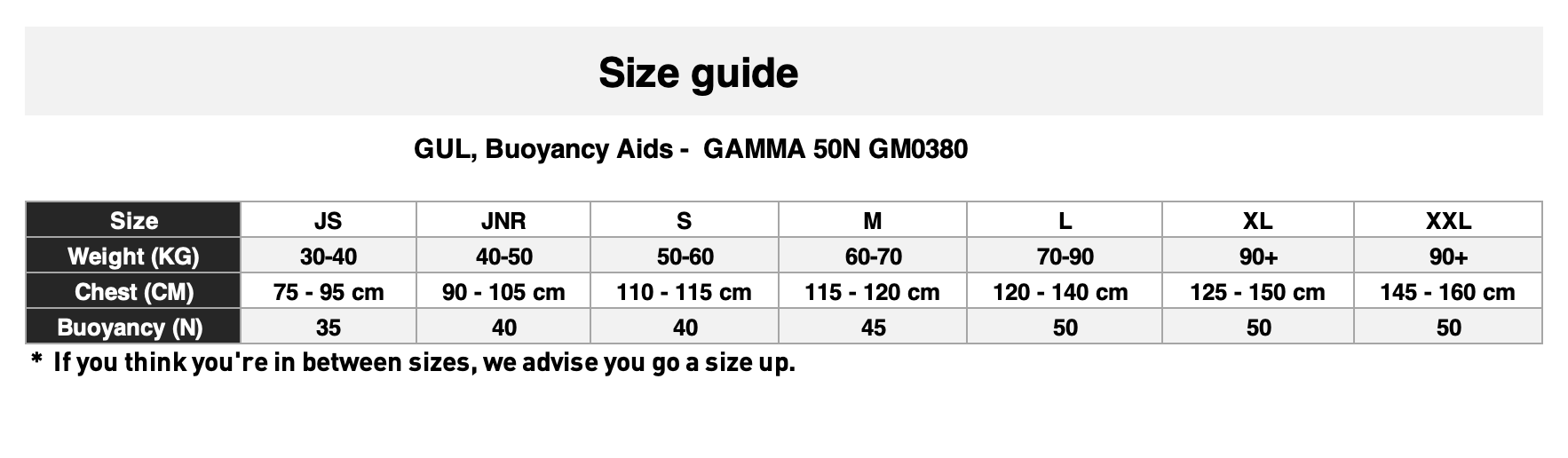 Size guide

GUL, Buoyancy Aids - GAMMA 50N GM0380

| Size | JS | JNR | S | M | L | XL | XXL |
|---|---|---|---|---|---|---|---|
| Weight (KG) | 30-40 | 40-50 | 50-60 | 60-70 | 70-90 | 90+ | 90+ |
| Chest (CM) | 75 - 95 cm | 90 - 105 cm | 110 - 115 cm | 115 - 120 cm | 120 - 140 cm | 125 - 150 cm | 145 - 160 cm |
| Buoyancy (N) | 35 | 40 | 40 | 45 | 50 | 50 | 50 |

* If you think you're in between sizes, we advise you go a size up.